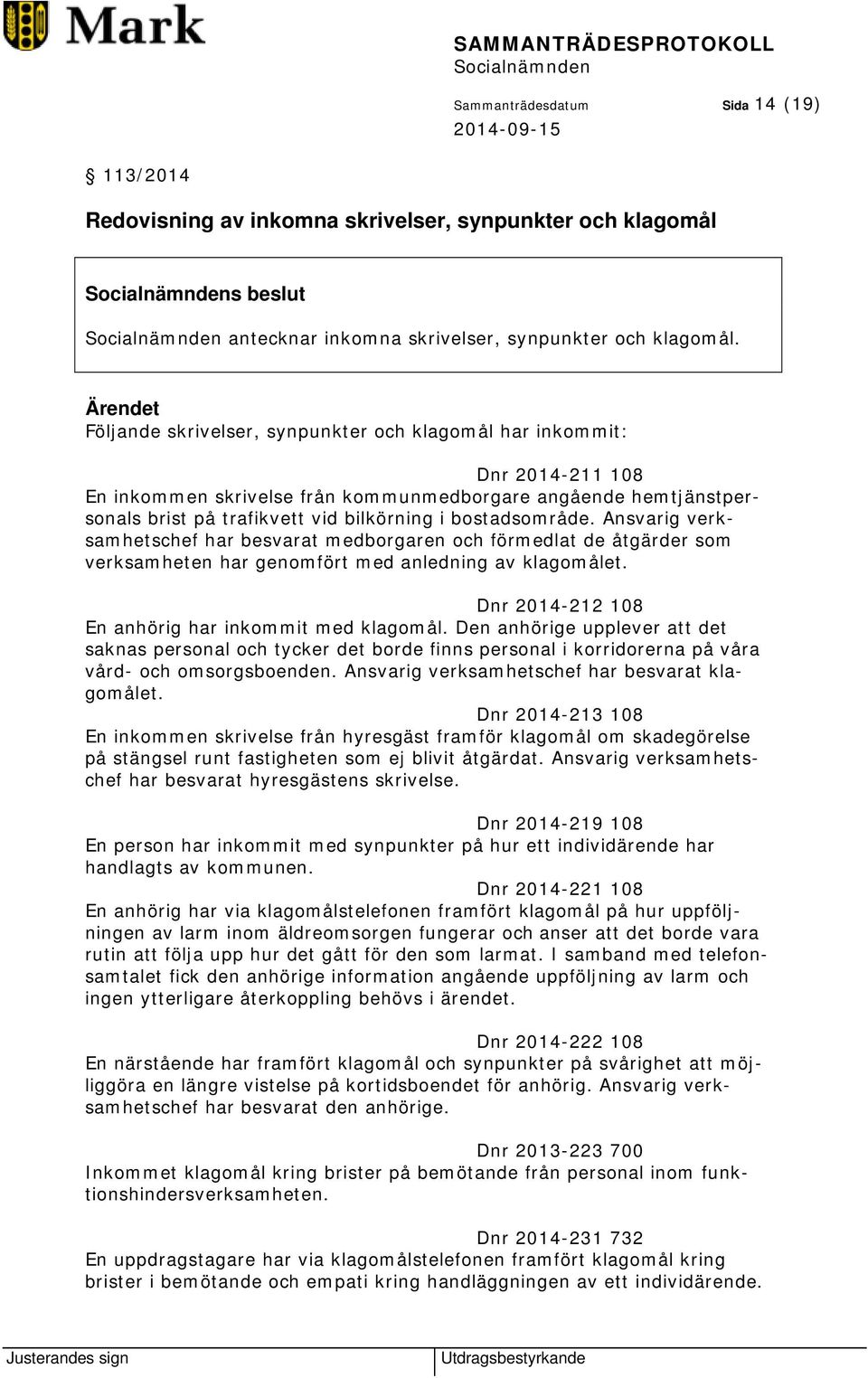 Mark

SAMMANTRÄDESPROTOKOLL
Socialnämnden

Sammanträdesdatum
2014-09-15

Sida 14 (19)

§ 113/2014

Redovisning av inkomna skrivelser, synpunkter och klagomål

Socialnämndens beslut
Socialnämnden antecknar inkomna skrivelser, synpunkter och klagomål.

Ärendet
Följande skrivelser, synpunkter och klagomål har inkommit:

Dnr 2014-211 108
En inkommen skrivelse från kommunmedborgare angående hemtjänstpersonals brist på trafikvett vid bilkörning i bostadsområde. Ansvarig verksamhetschef har besvarat medborgaren och förmedlat de åtgärder som verksamheten har genomfört med anledning av klagomålet.

Dnr 2014-212 108
En anhörig har inkommit med klagomål. Den anhörige upplever att det saknas personal och tycker det borde finns personal i korridorerna på våra vård- och omsorgsboenden. Ansvarig verksamhetschef har besvarat klagomålet.

Dnr 2014-213 108
En inkommen skrivelse från hyresgäst framför klagomål om skadegörelse på stängsel runt fastigheten som ej blivit åtgärdat. Ansvarig verksamhetschef har besvarat hyresgästens skrivelse.

Dnr 2014-219 108
En person har inkommit med synpunkter på hur ett individärende har handlagts av kommunen.

Dnr 2014-221 108
En anhörig har via klagomålstelefonen framfört klagomål på hur uppföljningen av larm inom äldreomsorgen fungerar och anser att det borde vara rutin att följa upp hur det gått för den som larmat. I samband med telefonsamtalet fick den anhörige information angående uppföljning av larm och ingen ytterligare återkoppling behövs i ärendet.

Dnr 2014-222 108
En närstående har framfört klagomål och synpunkter på svårighet att möjliggöra en längre vistelse på kortidsboendet för anhörig. Ansvarig verksamhetschef har besvarat den anhörige.

Dnr 2013-223 700
Inkommet klagomål kring brister på bemötande från personal inom funktionshindersverksamheten.

Dnr 2014-231 732
En uppdragstagare har via klagomålstelefonen framfört klagomål kring brister i bemötande och empati kring handläggningen av ett individärende.

Justerandes sign
Utdragsbestyrkande